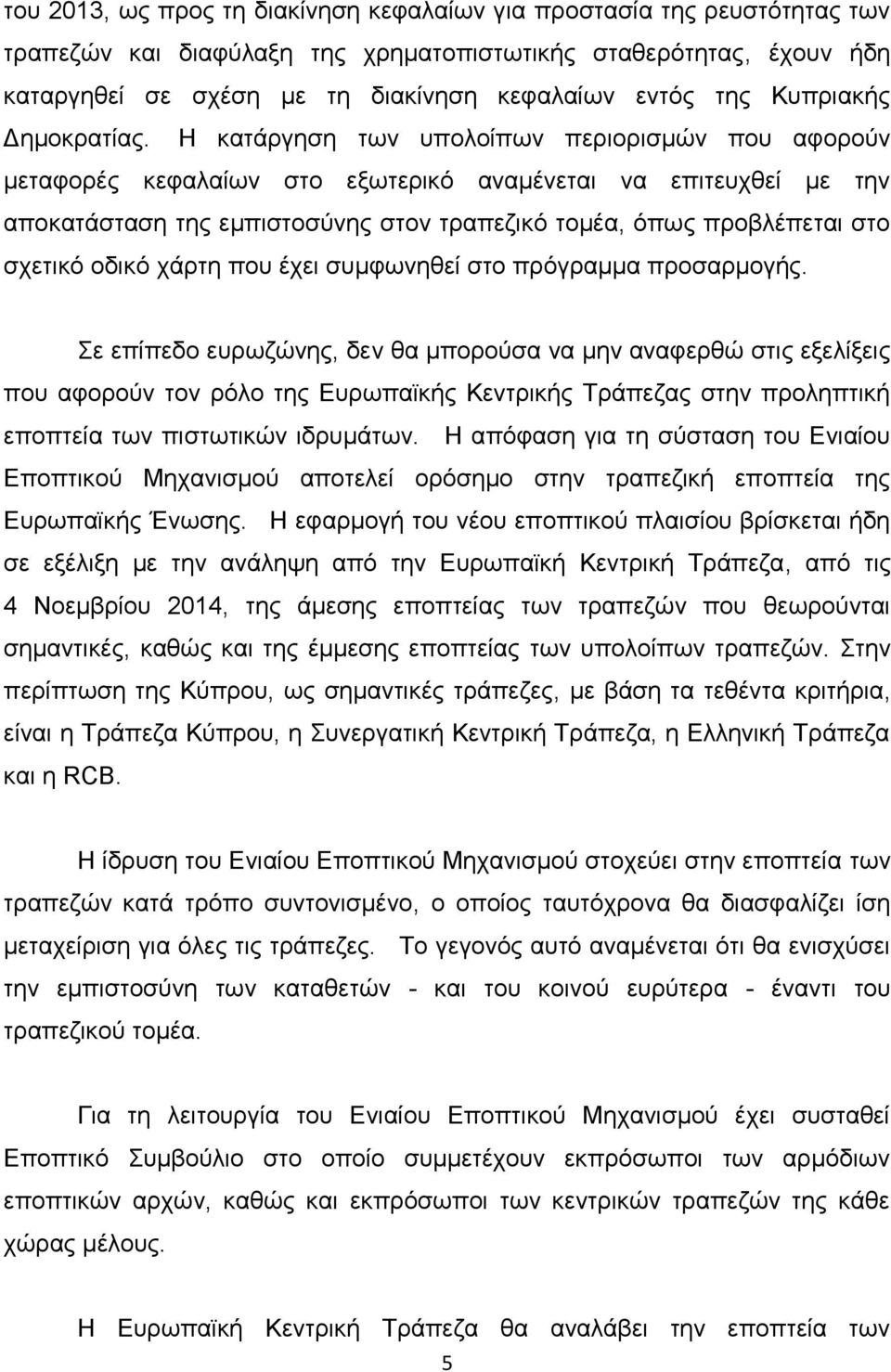 του 2013, ως προς τη διακίνηση κεφαλαίων για προστασία της ρευστότητας των τραπεζών και διαφύλαξη της χρηματοπιστωτικής σταθερότητας, έχουν ήδη καταργηθεί σε σχέση με τη διακίνηση κεφαλαίων εντός της Κυπριακής Δημοκρατίας. Η κατάργηση των υπολοίπων περιορισμών που αφορούν μεταφορές κεφαλαίων στο εξωτερικό αναμένεται να επιτευχθεί με την αποκατάσταση της εμπιστοσύνης στον τραπεζικό τομέα, όπως προβλέπεται στο σχετικό οδικό χάρτη που έχει συμφωνηθεί στο πρόγραμμα προσαρμογής.

Σε επίπεδο ευρωζώνης, δεν θα μπορούσα να μην αναφερθώ στις εξελίξεις που αφορούν τον ρόλο της Ευρωπαϊκής Κεντρικής Τράπεζας στην προληπτική εποπτεία των πιστωτικών ιδρυμάτων. Η απόφαση για τη σύσταση του Ενιαίου Εποπτικού Μηχανισμού αποτελεί ορόσημο στην τραπεζική εποπτεία της Ευρωπαϊκής Ένωσης. Η εφαρμογή του νέου εποπτικού πλαισίου βρίσκεται ήδη σε εξέλιξη με την ανάληψη από την Ευρωπαϊκή Κεντρική Τράπεζα, από τις 4 Νοεμβρίου 2014, της άμεσης εποπτείας των τραπεζών που θεωρούνται σημαντικές, καθώς και της έμμεσης εποπτείας των υπολοίπων τραπεζών. Στην περίπτωση της Κύπρου, ως σημαντικές τράπεζες, με βάση τα τεθέντα κριτήρια, είναι η Τράπεζα Κύπρου, η Συνεργατική Κεντρική Τράπεζα, η Ελληνική Τράπεζα και η RCB.

Η ίδρυση του Ενιαίου Εποπτικού Μηχανισμού στοχεύει στην εποπτεία των τραπεζών κατά τρόπο συντονισμένο, ο οποίος ταυτόχρονα θα διασφαλίζει ίση μεταχείριση για όλες τις τράπεζες. Το γεγονός αυτό αναμένεται ότι θα ενισχύσει την εμπιστοσύνη των καταθετών - και του κοινού ευρύτερα - έναντι του τραπεζικού τομέα.

Για τη λειτουργία του Ενιαίου Εποπτικού Μηχανισμού έχει συσταθεί Εποπτικό Συμβούλιο στο οποίο συμμετέχουν εκπρόσωποι των αρμόδιων εποπτικών αρχών, καθώς και εκπρόσωποι των κεντρικών τραπεζών της κάθε χώρας μέλους.

Η Ευρωπαϊκή Κεντρική Τράπεζα θα αναλάβει την εποπτεία των

5